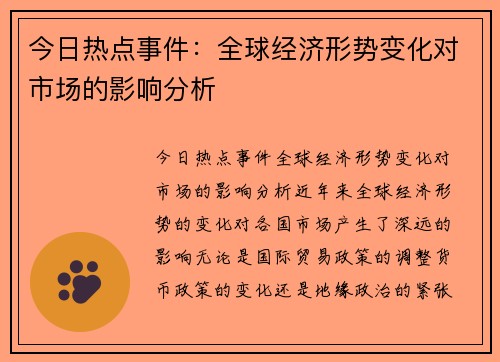 今日热点事件：全球经济形势变化对市场的影响分析

今日热点事件全球经济形势变化对市场的影响分析近年来全球经济形势的变化对各国市场产生了深远的影响无论是国际贸易政策的调整货币政策的变化还是地缘政治的紧张